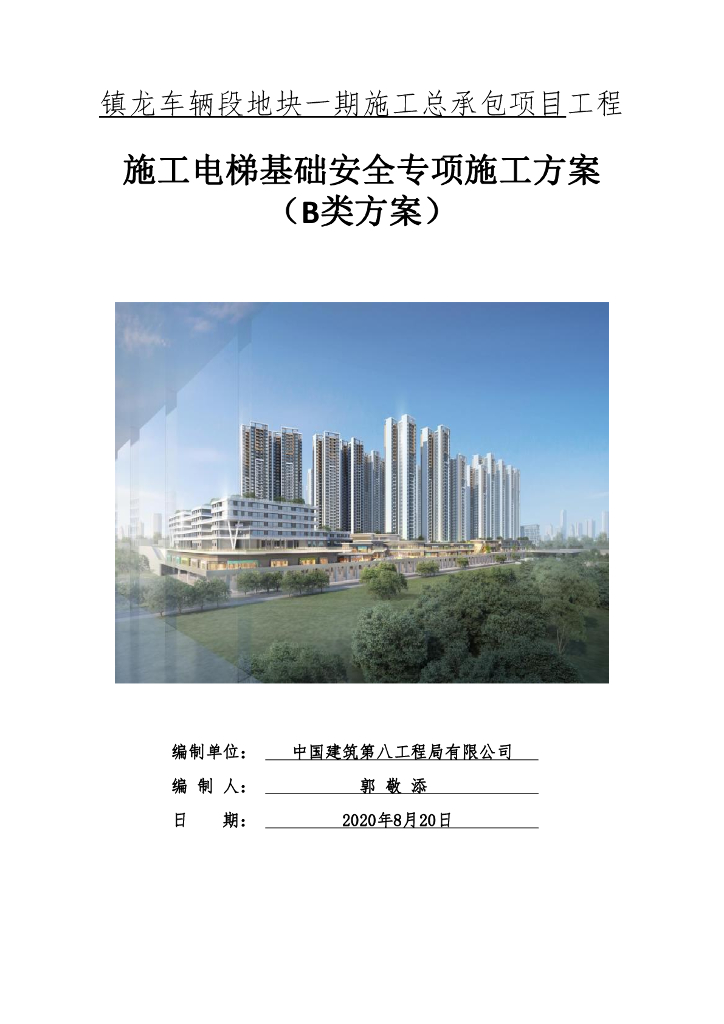 镇龙车辆段地块一期施工总承包项目工程

施工电梯基础安全专项施工方案
（B类方案）

编制单位： 中国建筑第八工程局有限公司
编 制 人： 郭 敬 添
日 期： 2020年8月20日